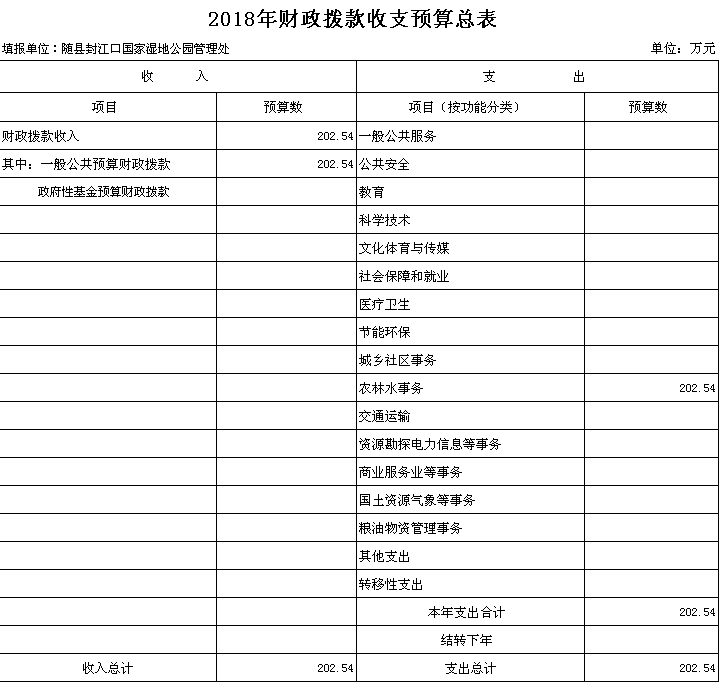 2018年财政拨款收支预算总表

填报单位：随县封江口国家湿地公园管理处

单位：万元

| 收　　入 | | 支　　出 | |
|---|---|---|---|
| 项目 | 预算数 | 项目（按功能分类） | 预算数 |
| 财政拨款收入 | 202.54 | 一般公共服务 | |
| 其中：一般公共预算财政拨款 | 202.54 | 公共安全 | |
| 政府性基金预算财政拨款 | | 教育 | |
| | | 科学技术 | |
| | | 文化体育与传媒 | |
| | | 社会保障和就业 | |
| | | 医疗卫生 | |
| | | 节能环保 | |
| | | 城乡社区事务 | |
| | | 农林水事务 | 202.54 |
| | | 交通运输 | |
| | | 资源勘探电力信息等事务 | |
| | | 商业服务业等事务 | |
| | | 国土资源气象等事务 | |
| | | 粮油物资管理事务 | |
| | | 其他支出 | |
| | | 转移性支出 | |
| | | 本年支出合计 | 202.54 |
| | | 结转下年 | |
| 收入总计 | 202.54 | 支出总计 | 202.54 |